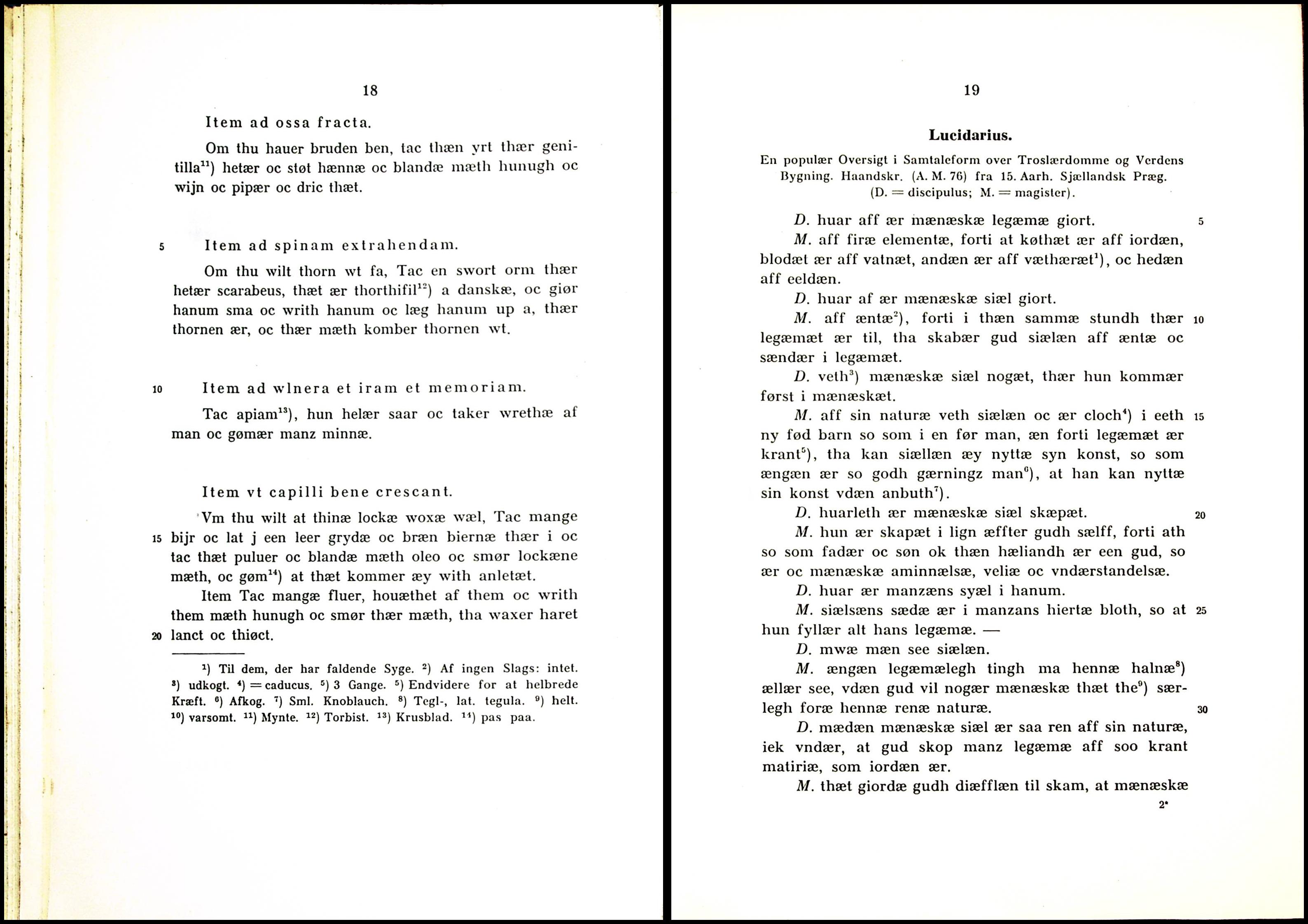 18

Item ad ossa fracta.

Om thu hauer bruden ben, tac thæn yrt thær genitilla$^{11}$) hetær oc støt hænnæ oc blandæ mæth hunugh oc wijn oc pipær oc dric thæt.

5 Item ad spinam extrahendam.

Om thu wilt thorn wt fa, Tac en swort orm thær hetær scarabeus, thæt ær thorthifil$^{12}$) a danskæ, oc giør hanum sma oc writh hanum oc læg hanum up a, thær thornen ær, oc thær mæth komber thornen wt.

10 Item ad wlnera et iram et memoriam.

Tac apiam$^{13}$), hun helær saar oc taker wrethæ af man oc gømær manz minnæ.

Item vt capilli bene crescant.

Vm thu wilt at thinæ lockæ woxæ wæl, Tac mange 15 bijr oc lat j een leer grydæ oc bræn biernæ thær i oc tac thæt puluer oc blandæ mæth oleo oc smør lockæne mæth, oc gøm$^{14}$) at thæt kommer æy with anletæt.

Item Tac mangæ fluer, houæthet af them oc writh them mæth hunugh oc smør thær mæth, tha waxer haret 20 lanct oc thiøct.

$^{1}$) Til dem, der har faldende Syge. $^{2}$) Af ingen Slags: intet. $^{3}$) udkogt. $^{4}$) = caducus. $^{5}$) 3 Gange. $^{5}$) Endvidere for at helbrede Kræft. $^{6}$) Afkog. $^{7}$) Sml. Knoblauch. $^{8}$) Tegl-, lat. tegula. $^{9}$) helt. $^{10}$) varsomt. $^{11}$) Mynte. $^{12}$) Torbist. $^{13}$) Krusblad. $^{14}$) pas paa.

19

Lucidarius.

En populær Oversigt i Samtaleform over Troslærdomme og Verdens Bygning. Haandskr. (A. M. 76) fra 15. Aarh. Sjællandsk Præg. (D. = discipulus; M. = magister).

D. huar aff ær mænæskæ legæmæ giort. 5

M. aff firæ elementæ, forti at køthæt ær aff iordæn, blodæt ær aff vatnæt, andæn ær aff væthæræt$^{1}$), oc hedæn aff eeldæn.

D. huar af ær mænæskæ siæl giort.

M. aff æntæ$^{2}$), forti i thæn sammæ stundh thær 10 legæmæt ær til, tha skabær gud siælæn aff æntæ oc sændær i legæmæt.

D. veth$^{3}$) mænæskæ siæl nogæt, thær hun kommær først i mænæskæt.

M. aff sin naturæ veth siælæn oc ær cloch$^{4}$) i eeth 15 ny fød barn so som i en før man, æn forti legæmæt ær krant$^{5}$), tha kan siællæn æy nyttæ syn konst, so som ængæn ær so godh gærningz man$^{6}$), at han kan nyttæ sin konst vdæn anbuth$^{7}$).

D. huarleth ær mænæskæ siæl skæpæt. 20

M. hun ær skapæt i lign æffter gudh sælff, forti ath so som fadær oc søn ok thæn hæliandh ær een gud, so ær oc mænæskæ aminnælsæ, veliæ oc vndærstandelsæ.

D. huar ær manzæns syæl i hanum.

M. siælsæns sædæ ær i manzans hiertæ bloth, so at 25 hun fyllær alt hans legæmæ. —

D. mwæ mæn see siælæn.

M. ængæn legæmælegh tingh ma hennæ halnæ$^{8}$) ællær see, vdæn gud vil nogær mænæskæ thæt the$^{9}$) særlegh foræ hennæ renæ naturæ. 30

D. mædæn mænæskæ siæl ær saa ren aff sin naturæ, iek vndær, at gud skop manz legæmæ aff soo krant matiriæ, som iordæn ær.

M. thæt giordæ gudh diæfflæn til skam, at mænæskæ

2*